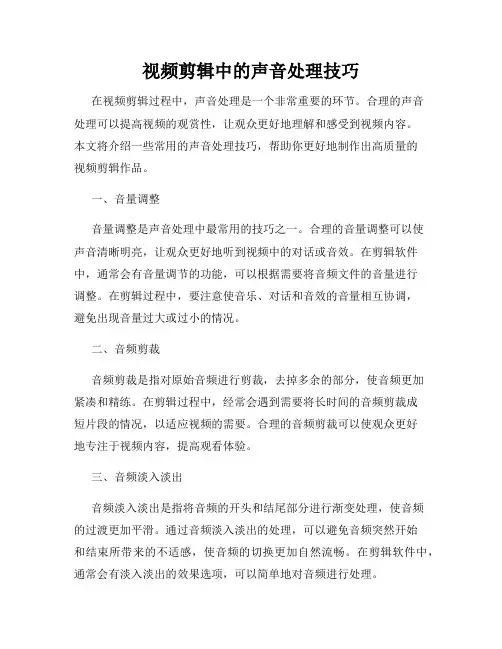 视频剪辑中的声音处理技巧

在视频剪辑过程中，声音处理是一个非常重要的环节。合理的声音处理可以提高视频的观赏性，让观众更好地理解和感受到视频内容。本文将介绍一些常用的声音处理技巧，帮助你更好地制作出高质量的视频剪辑作品。

一、音量调整

音量调整是声音处理中最常用的技巧之一。合理的音量调整可以使声音清晰明亮，让观众更好地听到视频中的对话或音效。在剪辑软件中，通常会有音量调节的功能，可以根据需要将音频文件的音量进行调整。在剪辑过程中，要注意使音乐、对话和音效的音量相互协调，避免出现音量过大或过小的情况。

二、音频剪裁

音频剪裁是指对原始音频进行剪裁，去掉多余的部分，使音频更加紧凑和精练。在剪辑过程中，经常会遇到需要将长时间的音频剪裁成短片段的情况，以适应视频的需要。合理的音频剪裁可以使观众更好地专注于视频内容，提高观看体验。

三、音频淡入淡出

音频淡入淡出是指将音频的开头和结尾部分进行渐变处理，使音频的过渡更加平滑。通过音频淡入淡出的处理，可以避免音频突然开始和结束所带来的不适感，使音频的切换更加自然流畅。在剪辑软件中，通常会有淡入淡出的效果选项，可以简单地对音频进行处理。